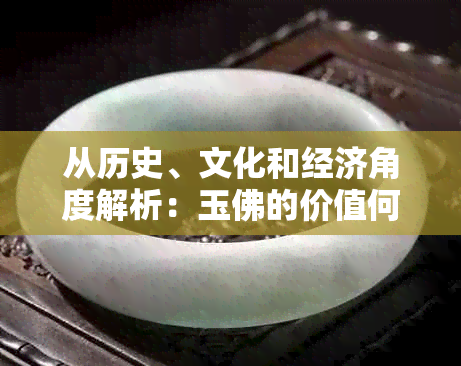 从历史、文化和经济角度解析：玉佛的价值何